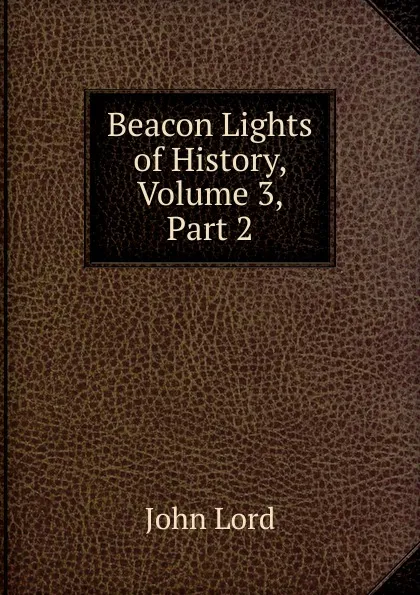 Beacon Lights of History, Volume 3, Part 2

John Lord